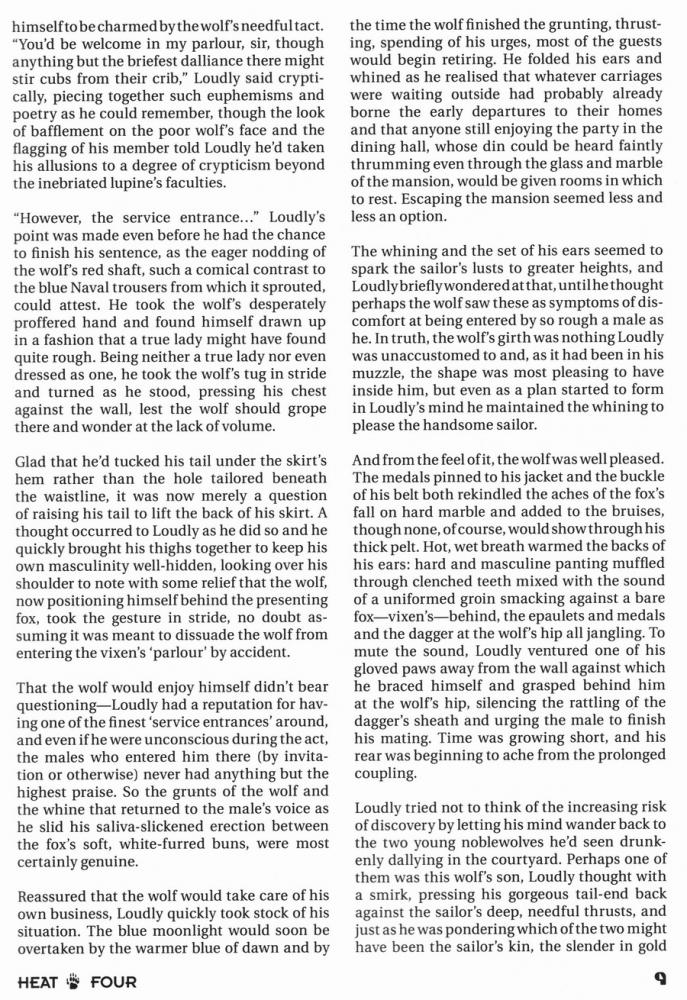 himself to be charmed by the wolf's needful tact. "You'd be welcome in my parlour, sir, though anything but the briefest dalliance there might stir cubs from their crib," Loudly said cryptically, piecing together such euphemisms and poetry as he could remember, though the look of bafflement on the poor wolf's face and the flagging of his member told Loudly he'd taken his allusions to a degree of crypticism beyond the inebriated lupine's faculties.

"However, the service entrance..." Loudly's point was made even before he had the chance to finish his sentence, as the eager nodding of the wolf's red shaft, such a comical contrast to the blue Naval trousers from which it sprouted, could attest. He took the wolf's desperately proffered hand and found himself drawn up in a fashion that a true lady might have found quite rough. Being neither a true lady nor even dressed as one, he took the wolf's tug in stride and turned as he stood, pressing his chest against the wall, lest the wolf should grope there and wonder at the lack of volume.

Glad that he'd tucked his tail under the skirt's hem rather than the hole tailored beneath the waistline, it was now merely a question of raising his tail to lift the back of his skirt. A thought occurred to Loudly as he did so and he quickly brought his thighs together to keep his own masculinity well-hidden, looking over his shoulder to note with some relief that the wolf, now positioning himself behind the presenting fox, took the gesture in stride, no doubt assuming it was meant to dissuade the wolf from entering the vixen's 'parlour' by accident.

That the wolf would enjoy himself didn't bear questioning—Loudly had a reputation for having one of the finest 'service entrances' around, and even if he were unconscious during the act, the males who entered him there (by invitation or otherwise) never had anything but the highest praise. So the grunts of the wolf and the whine that returned to the male's voice as he slid his saliva-slickened erection between the fox's soft, white-furred buns, were most certainly genuine.

Reassured that the wolf would take care of his own business, Loudly quickly took stock of his situation. The blue moonlight would soon be overtaken by the warmer blue of dawn and by the time the wolf finished the grunting, thrusting, spending of his urges, most of the guests would begin retiring. He folded his ears and whined as he realised that whatever carriages were waiting outside had probably already borne the early departures to their homes and that anyone still enjoying the party in the dining hall, whose din could be heard faintly thrumming even through the glass and marble of the mansion, would be given rooms in which to rest. Escaping the mansion seemed less and less an option.

The whining and the set of his ears seemed to spark the sailor's lusts to greater heights, and Loudly briefly wondered at that, until he thought perhaps the wolf saw these as symptoms of discomfort at being entered by so rough a male as he. In truth, the wolf's girth was nothing Loudly was unaccustomed to and, as it had been in his muzzle, the shape was most pleasing to have inside him, but even as a plan started to form in Loudly's mind he maintained the whining to please the handsome sailor.

And from the feel of it, the wolf was well pleased. The medals pinned to his jacket and the buckle of his belt both rekindled the aches of the fox's fall on hard marble and added to the bruises, though none, of course, would show through his thick pelt. Hot, wet breath warmed the backs of his ears: hard and masculine panting muffled through clenched teeth mixed with the sound of a uniformed groin smacking against a bare fox—vixen's—behind, the epaulets and medals and the dagger at the wolf's hip all jangling. To mute the sound, Loudly ventured one of his gloved paws away from the wall against which he braced himself and grasped behind him at the wolf's hip, silencing the rattling of the dagger's sheath and urging the male to finish his mating. Time was growing short, and his rear was beginning to ache from the prolonged coupling.

Loudly tried not to think of the increasing risk of discovery by letting his mind wander back to the two young noblewolves he'd seen drunkenly dallying in the courtyard. Perhaps one of them was this wolf's son, Loudly thought with a smirk, pressing his gorgeous tail-end back against the sailor's deep, needful thrusts, and just as he was pondering which of the two might have been the sailor's kin, the slender in gold

HEAT FOUR

9